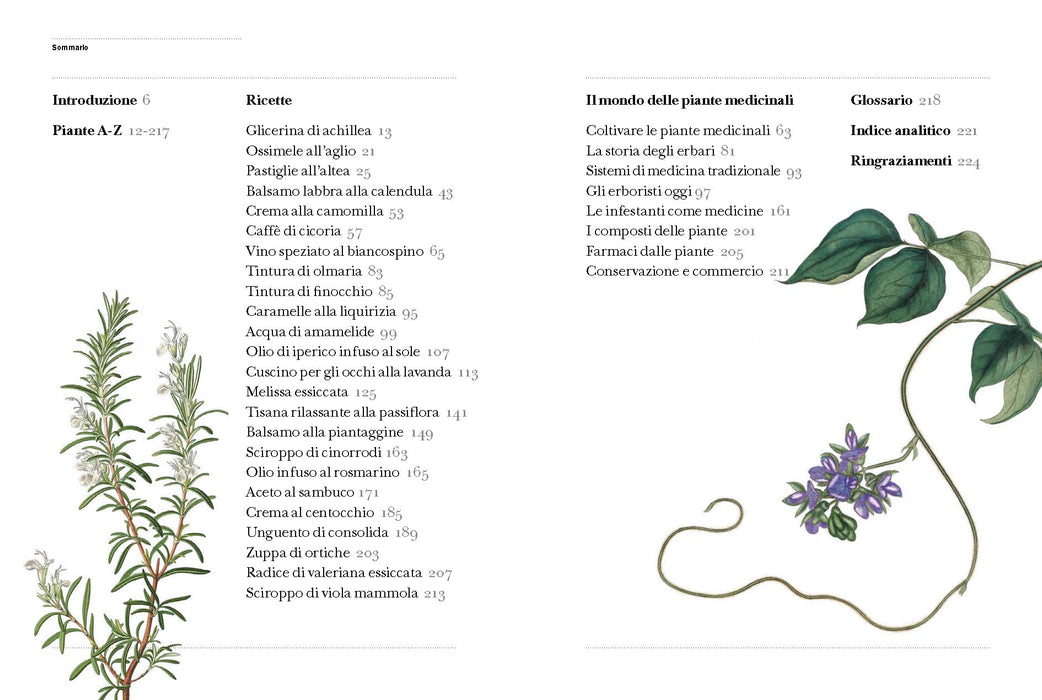 Sommario

Introduzione 6

Piante A-Z 12-217

Ricette

Glicerina di achillea 13
Ossimele all'aglio 21
Pastiglie all'altea 25
Balsamo labbra alla calendula 43
Crema alla camomilla 53
Caffè di cicoria 57
Vino speziato al biancospino 65
Tintura di olmaria 83
Tintura di finocchio 85
Caramelle alla liquirizia 95
Acqua di amamelide 99
Olio di iperico infuso al sole 107
Cuscino per gli occhi alla lavanda 113
Melissa essiccata 125
Tisana rilassante alla passiflora 141
Balsamo alla piantaggine 149
Sciroppo di cinorrodi 163
Olio infuso al rosmarino 165
Aceto al sambuco 171
Crema al centocchio 185
Unguento di consolida 189
Zuppa di ortiche 203
Radice di valeriana essiccata 207
Sciroppo di viola mammola 213

Il mondo delle piante medicinali

Coltivare le piante medicinali 63
La storia degli erbari 81
Sistemi di medicina tradizionale 93
Gli erboristi oggi 97
Le infestanti come medicine 161
I composti delle piante 201
Farmaci dalle piante 205
Conservazione e commercio 211

Glossario 218

Indice analitico 221

Ringraziamenti 224